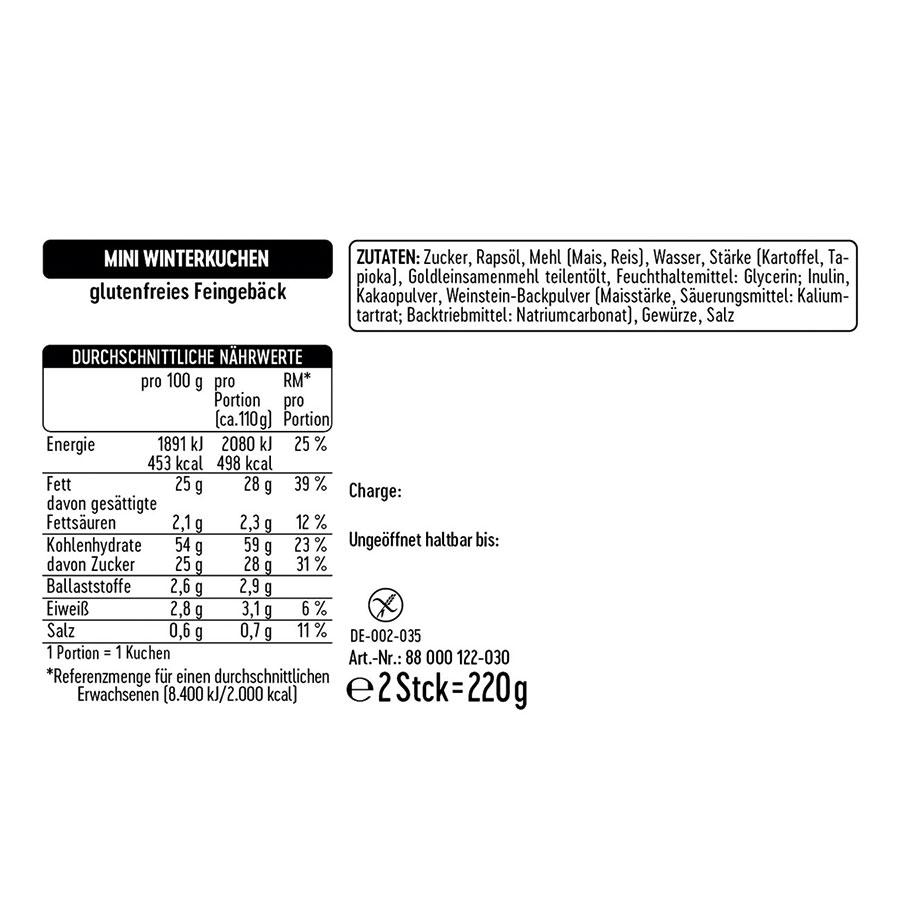 MINI WINTERKUCHEN
glutenfreies Feingebäck

DURCHSCHNITTLICHE NÄHRWERTE

|  | pro 100 g | pro Portion (ca.110g) | RM* pro Portion |
|---|---|---|---|
| Energie | 1891 kJ 453 kcal | 2080 kJ 498 kcal | 25 % |
| Fett | 25 g | 28 g | 39 % |
| davon gesättigte Fettsäuren | 2,1 g | 2,3 g | 12 % |
| Kohlenhydrate | 54 g | 59 g | 23 % |
| davon Zucker | 25 g | 28 g | 31 % |
| Ballaststoffe | 2,6 g | 2,9 g |  |
| Eiweiß | 2,8 g | 3,1 g | 6 % |
| Salz | 0,6 g | 0,7 g | 11 % |

1 Portion = 1 Kuchen

*Referenzmenge für einen durchschnittlichen Erwachsenen (8.400 kJ/2.000 kcal)

ZUTATEN: Zucker, Rapsöl, Mehl (Mais, Reis), Wasser, Stärke (Kartoffel, Tapioka), Goldleinsamenmehl teilentölt, Feuchthaltemittel: Glycerin; Inulin, Kakaopulver, Weinstein-Backpulver (Maisstärke, Säuerungsmittel: Kaliumtartrat; Backtriebmittel: Natriumcarbonat), Gewürze, Salz

Charge:

Ungeöffnet haltbar bis:

DE-002-035
Art.-Nr.: 88 000 122-030
℮ 2 Stck = 220 g